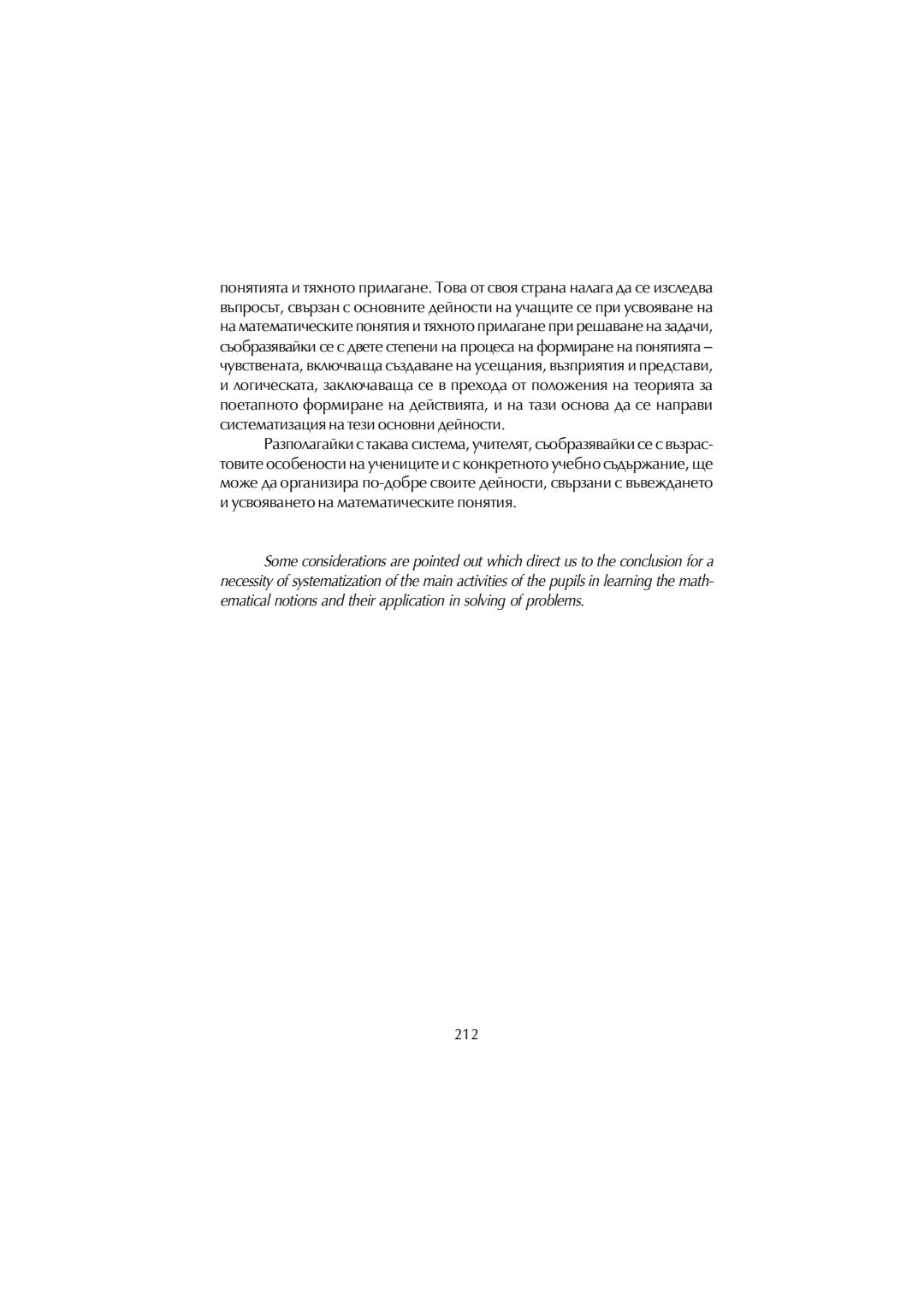 понятията и тяхното прилагане. Това от своя страна налага да се изследва въпросът, свързан с основните дейности на учащите се при усвояване на на математическите понятия и тяхното прилагане при решаване на задачи, съобразявайки се с двете степени на процеса на формиране на понятията – чувствената, включваща създаване на усещания, възприятия и представи, и логическата, заключаваща се в прехода от положения на теорията за поетапното формиране на действията, и на тази основа да се направи систематизация на тези основни дейности.

Разполагайки с такава система, учителят, съобразявайки се с възрастовите особености на учениците и с конкретното учебно съдържание, ще може да организира по-добре своите дейности, свързани с въвеждането и усвояването на математическите понятия.

Some considerations are pointed out which direct us to the conclusion for a necessity of systematization of the main activities of the pupils in learning the mathematical notions and their application in solving of problems.

212